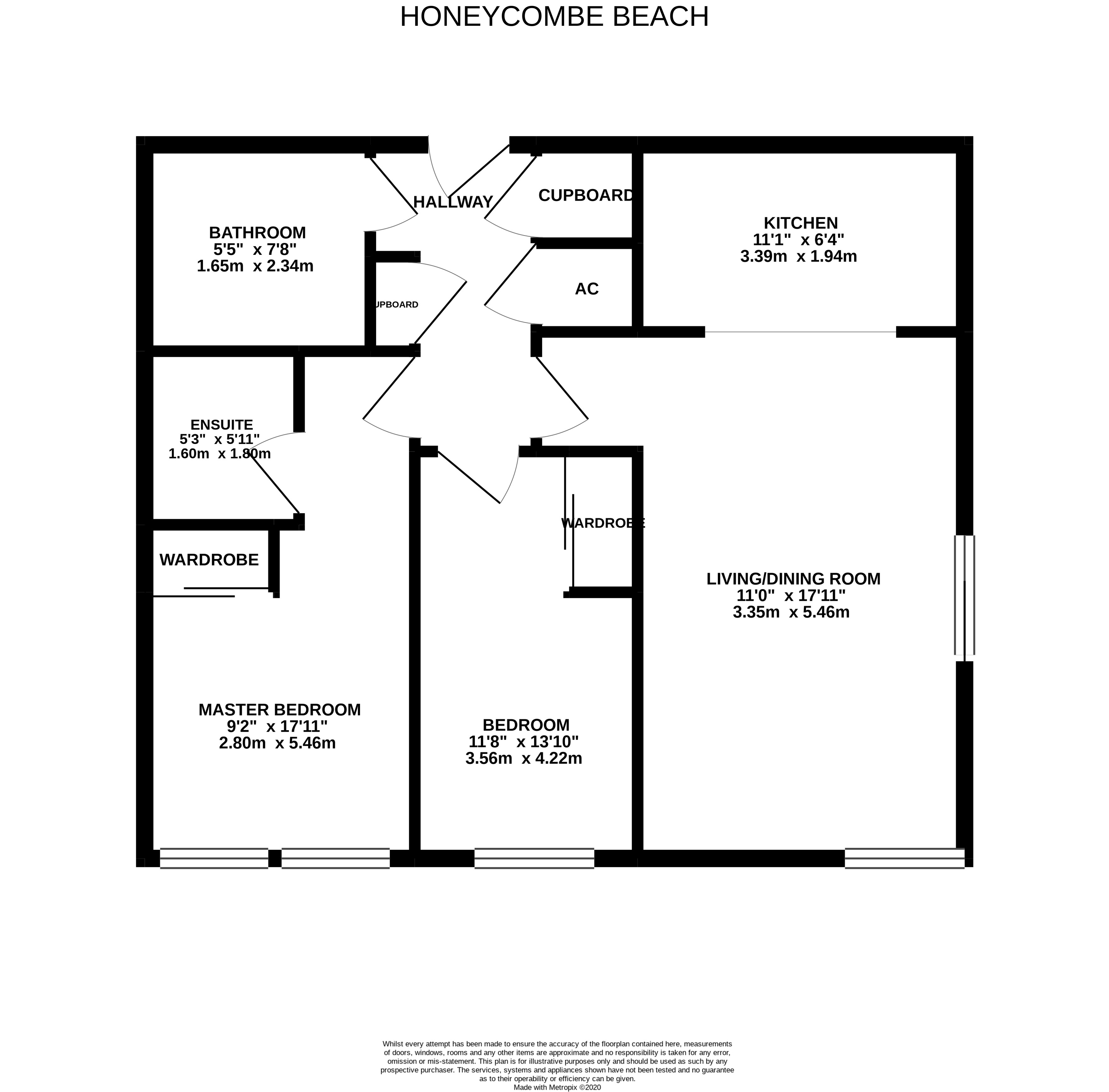 HONEYCOMBE BEACH

HALLWAY

CUPBOARD

BATHROOM
5'5" x 7'8"
1.65m x 2.34m

KITCHEN
11'1" x 6'4"
3.39m x 1.94m

UPBOARD

AC

ENSUITE
5'3" x 5'11"
1.60m x 1.80m

WARDROBE

WARDROBE

LIVING/DINING ROOM
11'0" x 17'11"
3.35m x 5.46m

MASTER BEDROOM
9'2" x 17'11"
2.80m x 5.46m

BEDROOM
11'8" x 13'10"
3.56m x 4.22m

Whilst every attempt has been made to ensure the accuracy of the floorplan contained here, measurements of doors, windows, rooms and any other items are approximate and no responsibility is taken for any error, omission or mis-statement. This plan is for illustrative purposes only and should be used as such by any prospective purchaser. The services, systems and appliances shown have not been tested and no guarantee as to their operability or efficiency can be given.
Made with Metropix ©2020